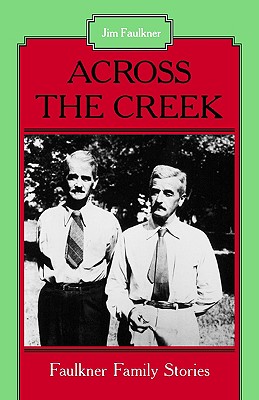 Jim Faulkner

ACROSS THE CREEK

Faulkner Family Stories